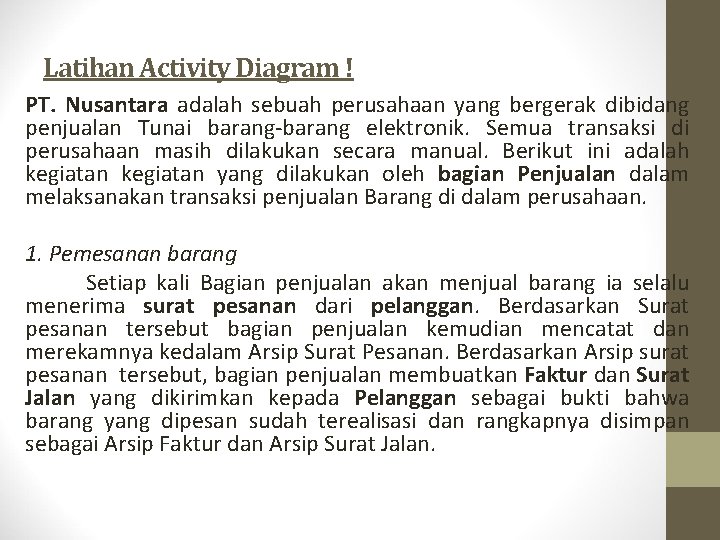 Latihan Activity Diagram !

PT. Nusantara adalah sebuah perusahaan yang bergerak dibidang penjualan Tunai barang-barang elektronik. Semua transaksi di perusahaan masih dilakukan secara manual. Berikut ini adalah kegiatan kegiatan yang dilakukan oleh bagian Penjualan dalam melaksanakan transaksi penjualan Barang di dalam perusahaan.

1. Pemesanan barang

Setiap kali Bagian penjualan akan menjual barang ia selalu menerima surat pesanan dari pelanggan. Berdasarkan Surat pesanan tersebut bagian penjualan kemudian mencatat dan merekamnya kedalam Arsip Surat Pesanan. Berdasarkan Arsip surat pesanan tersebut, bagian penjualan membuatkan Faktur dan Surat Jalan yang dikirimkan kepada Pelanggan sebagai bukti bahwa barang yang dipesan sudah terealisasi dan rangkapnya disimpan sebagai Arsip Faktur dan Arsip Surat Jalan.